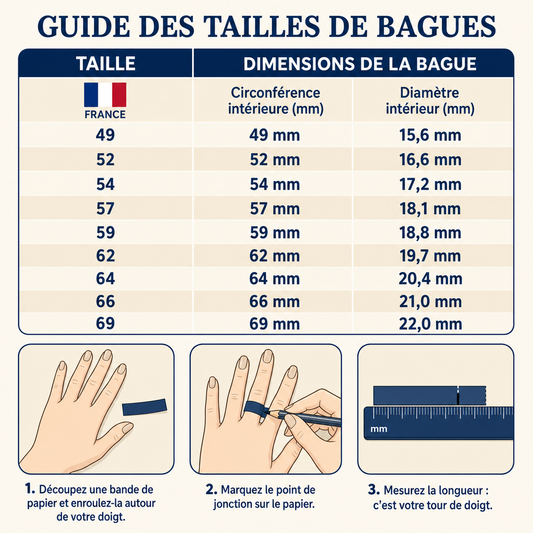 GUIDE DES TAILLES DE BAGUES

| TAILLE | DIMENSIONS DE LA BAGUE | |
|---|---|---|
| FRANCE | Circonférence intérieure (mm) | Diamètre intérieur (mm) |
| 49 | 49 mm | 15,6 mm |
| 52 | 52 mm | 16,6 mm |
| 54 | 54 mm | 17,2 mm |
| 57 | 57 mm | 18,1 mm |
| 59 | 59 mm | 18,8 mm |
| 62 | 62 mm | 19,7 mm |
| 64 | 64 mm | 20,4 mm |
| 66 | 66 mm | 21,0 mm |
| 69 | 69 mm | 22,0 mm |

mm

1. Découpez une bande de papier et enroulez-la autour de votre doigt.

2. Marquez le point de jonction sur le papier.

3. Mesurez la longueur : c'est votre tour de doigt.